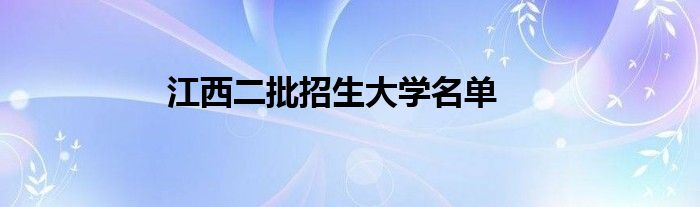 江西二批招生大学名单